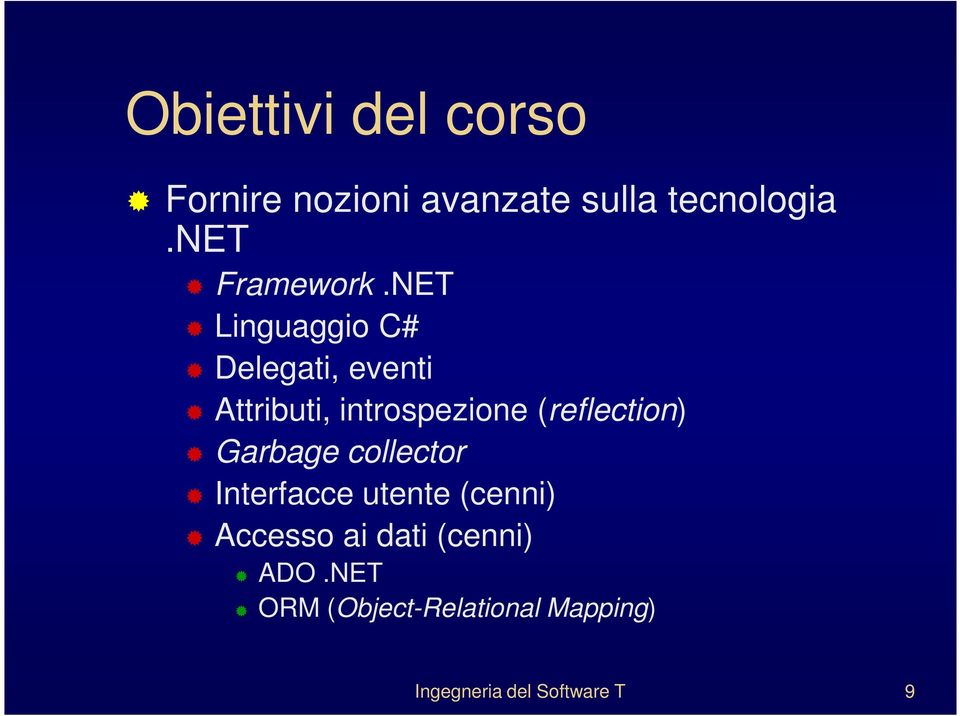 Obiettivi del corso

Fornire nozioni avanzate sulla tecnologia .NET

Framework .NET

Linguaggio C#

Delegati, eventi

Attributi, introspezione (reflection)

Garbage collector

Interfacce utente (cenni)

Accesso ai dati (cenni)

ADO .NET

ORM (Object-Relational Mapping)

Ingegneria del Software T

9